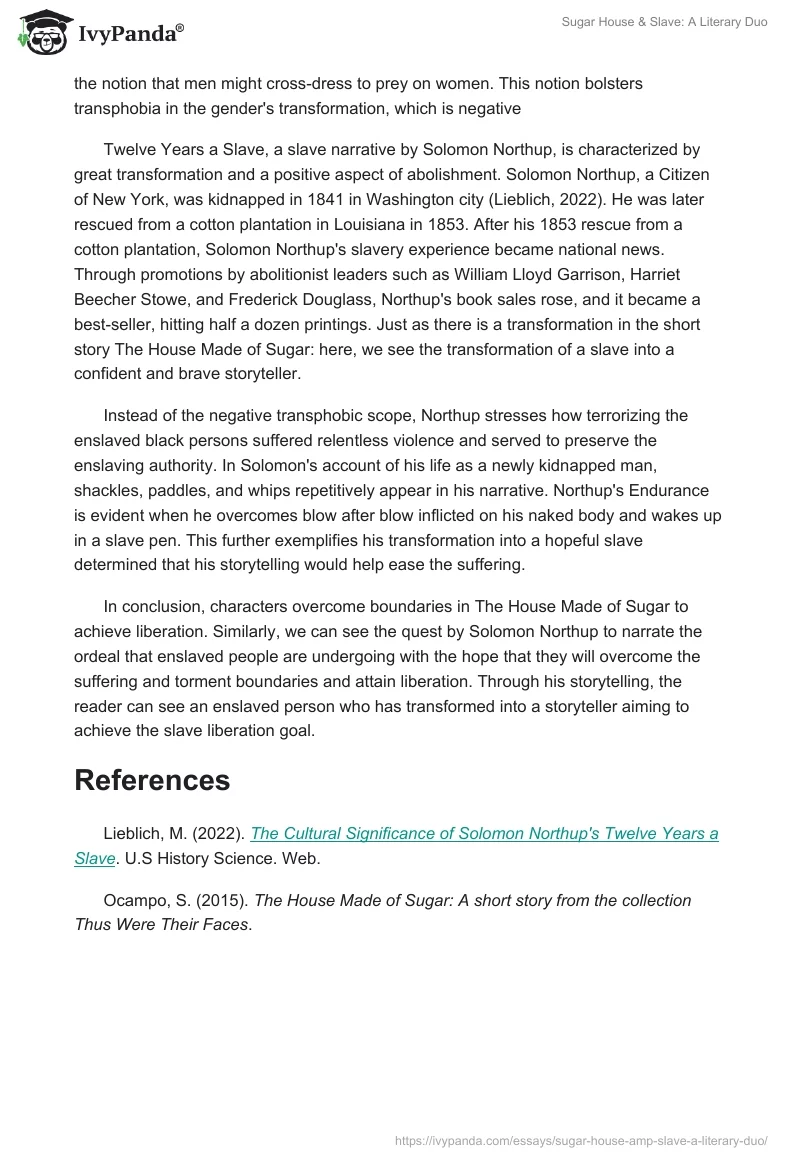 IvyPanda®

Sugar House & Slave: A Literary Duo

the notion that men might cross-dress to prey on women. This notion bolsters transphobia in the gender's transformation, which is negative

Twelve Years a Slave, a slave narrative by Solomon Northup, is characterized by great transformation and a positive aspect of abolishment. Solomon Northup, a Citizen of New York, was kidnapped in 1841 in Washington city (Lieblich, 2022). He was later rescued from a cotton plantation in Louisiana in 1853. After his 1853 rescue from a cotton plantation, Solomon Northup's slavery experience became national news. Through promotions by abolitionist leaders such as William Lloyd Garrison, Harriet Beecher Stowe, and Frederick Douglass, Northup's book sales rose, and it became a best-seller, hitting half a dozen printings. Just as there is a transformation in the short story The House Made of Sugar: here, we see the transformation of a slave into a confident and brave storyteller.

Instead of the negative transphobic scope, Northup stresses how terrorizing the enslaved black persons suffered relentless violence and served to preserve the enslaving authority. In Solomon's account of his life as a newly kidnapped man, shackles, paddles, and whips repetitively appear in his narrative. Northup's Endurance is evident when he overcomes blow after blow inflicted on his naked body and wakes up in a slave pen. This further exemplifies his transformation into a hopeful slave determined that his storytelling would help ease the suffering.

In conclusion, characters overcome boundaries in The House Made of Sugar to achieve liberation. Similarly, we can see the quest by Solomon Northup to narrate the ordeal that enslaved people are undergoing with the hope that they will overcome the suffering and torment boundaries and attain liberation. Through his storytelling, the reader can see an enslaved person who has transformed into a storyteller aiming to achieve the slave liberation goal.

References

Lieblich, M. (2022). The Cultural Significance of Solomon Northup's Twelve Years a Slave. U.S History Science. Web.

Ocampo, S. (2015). The House Made of Sugar: A short story from the collection Thus Were Their Faces.

https://ivypanda.com/essays/sugar-house-amp-slave-a-literary-duo/